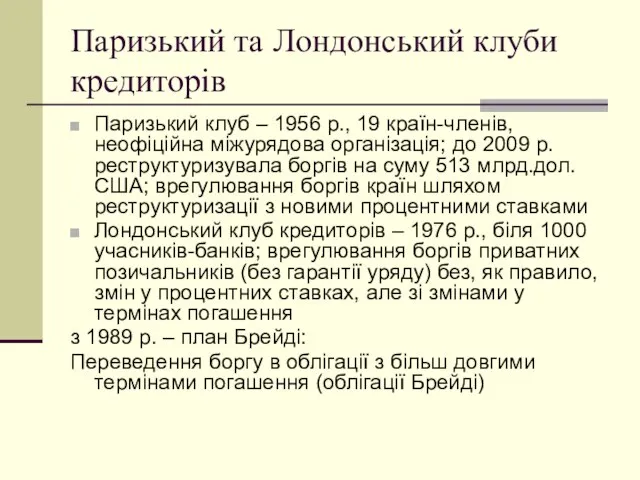 Паризький та Лондонський клуби кредиторів

Паризький клуб – 1956 р., 19 країн-членів, неофіційна міжурядова організація; до 2009 р. реструктуризувала боргів на суму 513 млрд.дол. США; врегулювання боргів країн шляхом реструктуризації з новими процентними ставками

Лондонський клуб кредиторів – 1976 р., біля 1000 учасників-банків; врегулювання боргів приватних позичальників (без гарантії уряду) без, як правило, змін у процентних ставках, але зі змінами у термінах погашення

з 1989 р. – план Брейді:

Переведення боргу в облігації з більш довгими термінами погашення (облігації Брейді)